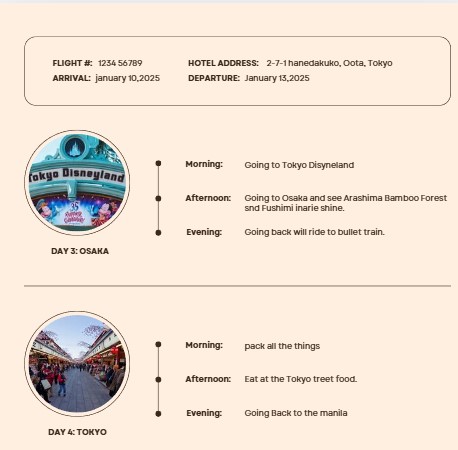 FLIGHT #: 1234 56789
ARRIVAL: january 10,2025

HOTEL ADDRESS: 2-7-1 hanedakuko, Oota, Tokyo
DEPARTURE: January 13,2025

Tokyo Disneyland
35
Happiest Celebration!

DAY 3: OSAKA

Morning: Going to Tokyo Disyneland

Afternoon: Going to Osaka and see Arashima Bamboo Forest snd Fushimi inarie shine.

Evening: Going back will ride to bullet train.

DAY 4: TOKYO

Morning: pack all the things

Afternoon: Eat at the Tokyo treet food.

Evening: Going Back to the manila